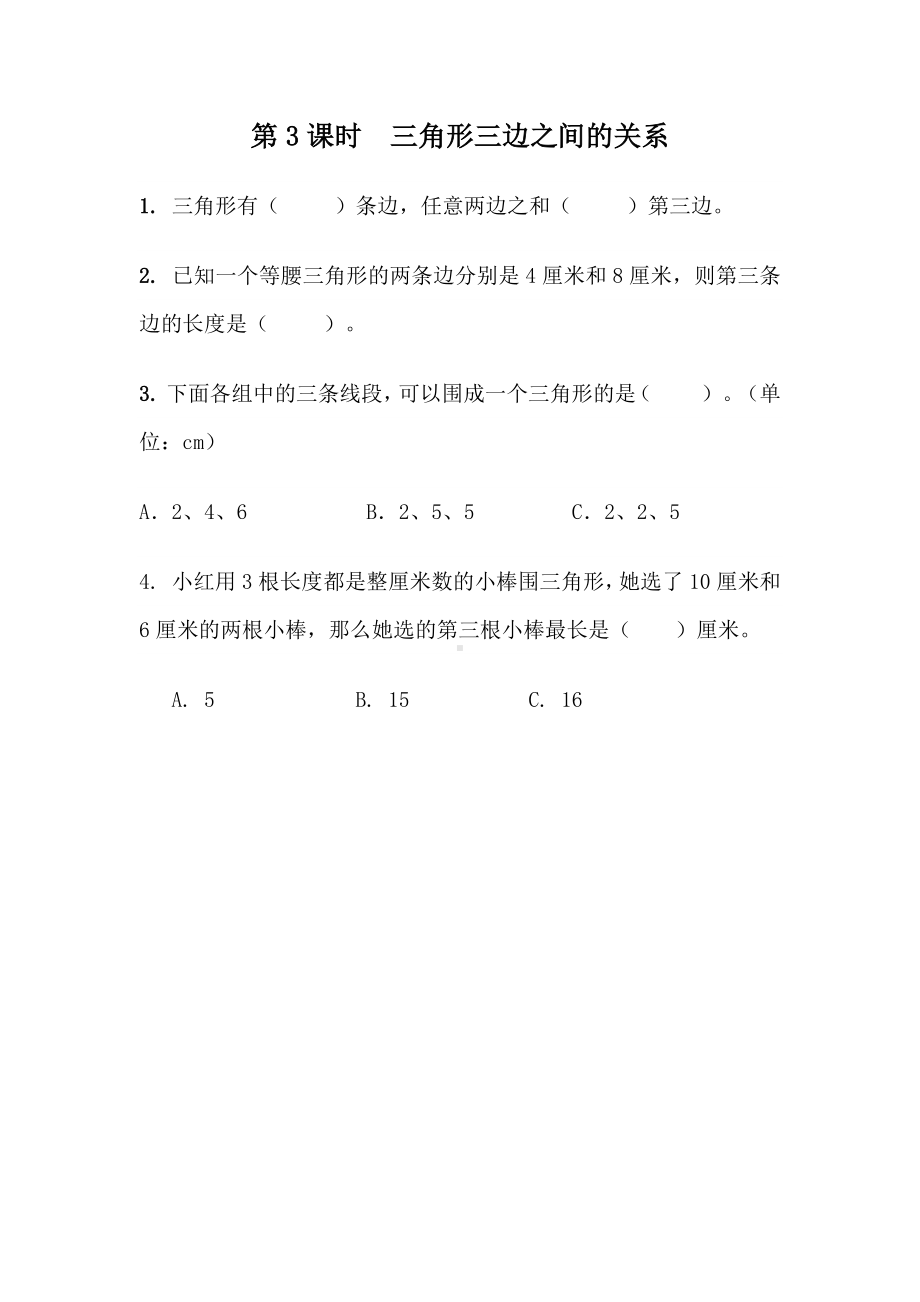 第 3 课时　三角形三边之间的关系

1. 三角形有（　　）条边，任意两边之和（　　）第三边。

2. 已知一个等腰三角形的两条边分别是 4 厘米和 8 厘米，则第三条边的长度是（　　）。

3. 下面各组中的三条线段，可以围成一个三角形的是（　　）。（单位：cm）

A．2、4、6　　B．2、5、5　　C．2、2、5

4. 小红用 3 根长度都是整厘米数的小棒围三角形，她选了 10 厘米和 6 厘米的两根小棒，那么她选的第三根小棒最长是（　　）厘米。

A. 5　　B. 15　　C. 16